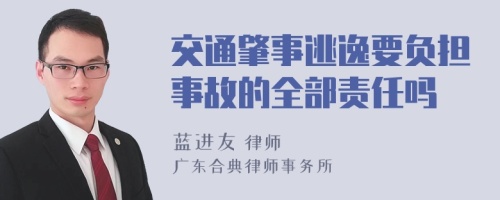 交通肇事逃逸要负担事故的全部责任吗

蓝进友 律师
广东合典律师事务所